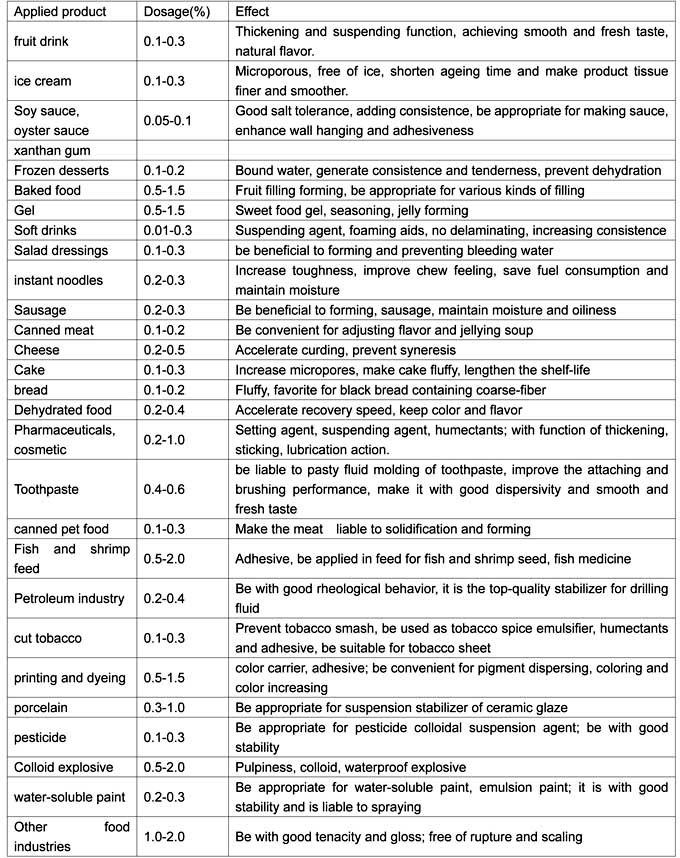 | Applied product | Dosage(%) | Effect |
|---|---|---|
| fruit drink | 0.1-0.3 | Thickening and suspending function, achieving smooth and fresh taste, natural flavor. |
| ice cream | 0.1-0.3 | Microporous, free of ice, shorten ageing time and make product tissue finer and smoother. |
| Soy sauce, oyster sauce | 0.05-0.1 | Good salt tolerance, adding consistence, be appropriate for making sauce, enhance wall hanging and adhesiveness |
| xanthan gum | | |
| Frozen desserts | 0.1-0.2 | Bound water, generate consistence and tenderness, prevent dehydration |
| Baked food | 0.5-1.5 | Fruit filling forming, be appropriate for various kinds of filling |
| Gel | 0.5-1.5 | Sweet food gel, seasoning, jelly forming |
| Soft drinks | 0.01-0.3 | Suspending agent, foaming aids, no delaminating, increasing consistence |
| Salad dressings | 0.1-0.3 | be beneficial to forming and preventing bleeding water |
| instant noodles | 0.2-0.3 | Increase toughness, improve chew feeling, save fuel consumption and maintain moisture |
| Sausage | 0.2-0.3 | Be beneficial to forming, sausage, maintain moisture and oiliness |
| Canned meat | 0.1-0.2 | Be convenient for adjusting flavor and jellying soup |
| Cheese | 0.2-0.5 | Accelerate curding, prevent syneresis |
| Cake | 0.1-0.3 | Increase micropores, make cake fluffy, lengthen the shelf-life |
| bread | 0.1-0.2 | Fluffy, favorite for black bread containing coarse-fiber |
| Dehydrated food | 0.2-0.4 | Accelerate recovery speed, keep color and flavor |
| Pharmaceuticals, cosmetic | 0.2-1.0 | Setting agent, suspending agent, humectants; with function of thickening, sticking, lubrication action. |
| Toothpaste | 0.4-0.6 | be liable to pasty fluid molding of toothpaste, improve the attaching and brushing performance, make it with good dispersivity and smooth and fresh taste |
| canned pet food | 0.1-0.3 | Make the meat liable to solidification and forming |
| Fish and shrimp feed | 0.5-2.0 | Adhesive, be applied in feed for fish and shrimp seed, fish medicine |
| Petroleum industry | 0.2-0.4 | Be with good rheological behavior, it is the top-quality stabilizer for drilling fluid |
| cut tobacco | 0.1-0.3 | Prevent tobacco smash, be used as tobacco spice emulsifier, humectants and adhesive, be suitable for tobacco sheet |
| printing and dyeing | 0.5-1.5 | color carrier, adhesive; be convenient for pigment dispersing, coloring and color increasing |
| porcelain | 0.3-1.0 | Be appropriate for suspension stabilizer of ceramic glaze |
| pesticide | 0.1-0.3 | Be appropriate for pesticide colloidal suspension agent; be with good stability |
| Colloid explosive | 0.5-2.0 | Pulpiness, colloid, waterproof explosive |
| water-soluble paint | 0.2-0.3 | Be appropriate for water-soluble paint, emulsion paint; it is with good stability and is liable to spraying |
| Other food industries | 1.0-2.0 | Be with good tenacity and gloss; free of rupture and scaling |